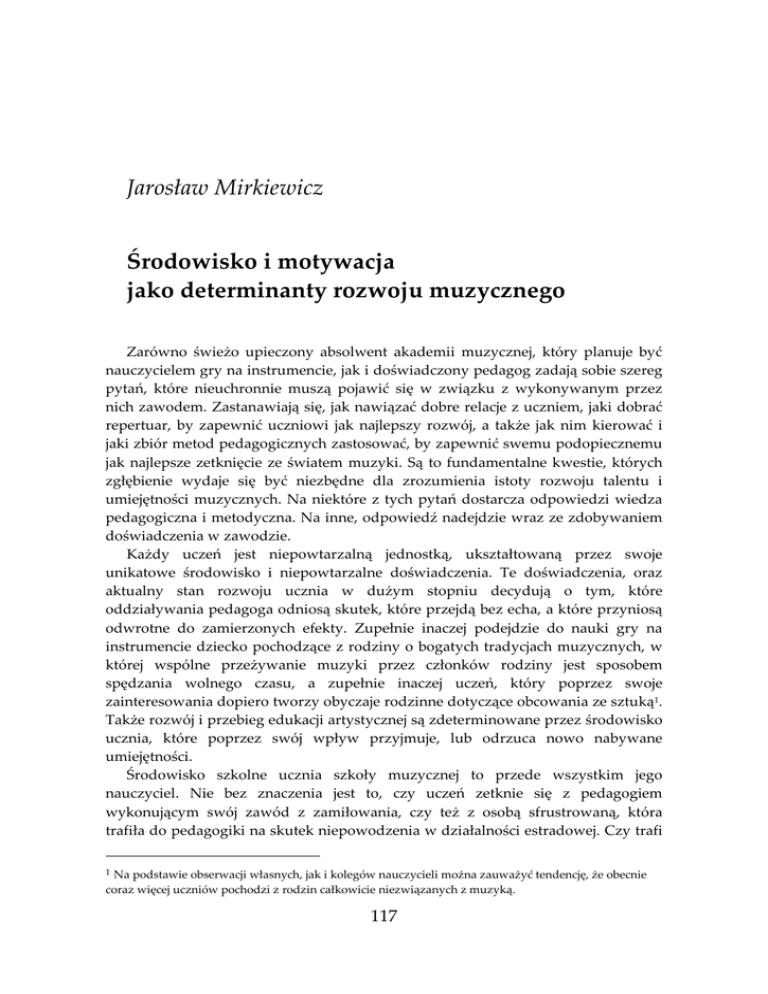 Jarosław Mirkiewicz

Środowisko i motywacja
jako determinanty rozwoju muzycznego

Zarówno świeżo upieczony absolwent akademii muzycznej, który planuje być nauczycielem gry na instrumencie, jak i doświadczony pedagog zadają sobie szereg pytań, które nieuchronnie muszą pojawić się w związku z wykonywanym przez nich zawodem. Zastanawiają się, jak nawiązać dobre relacje z uczniem, jaki dobrać repertuar, by zapewnić uczniowi jak najlepszy rozwój, a także jak nim kierować i jaki zbiór metod pedagogicznych zastosować, by zapewnić swemu podopiecznemu jak najlepsze zetknięcie ze światem muzyki. Są to fundamentalne kwestie, których zgłębienie wydaje się być niezbędne dla zrozumienia istoty rozwoju talentu i umiejętności muzycznych. Na niektóre z tych pytań dostarcza odpowiedzi wiedza pedagogiczna i metodyczna. Na inne, odpowiedź nadejdzie wraz ze zdobywaniem doświadczenia w zawodzie.

Każdy uczeń jest niepowtarzalną jednostką, ukształtowaną przez swoje unikatowe środowisko i niepowtarzalne doświadczenia. Te doświadczenia, oraz aktualny stan rozwoju ucznia w dużym stopniu decydują o tym, które oddziaływania pedagoga odniosą skutek, które przejdą bez echa, a które przyniosą odwrotne do zamierzonych efekty. Zupełnie inaczej podejdzie do nauki gry na instrumencie dziecko pochodzące z rodziny o bogatych tradycjach muzycznych, w której wspólne przeżywanie muzyki przez członków rodziny jest sposobem spędzania wolnego czasu, a zupełnie inaczej uczeń, który poprzez swoje zainteresowania dopiero tworzy obyczaje rodzinne dotyczące obcowania ze sztuką$^1$. Także rozwój i przebieg edukacji artystycznej są zdeterminowane przez środowisko ucznia, które poprzez swój wpływ przyjmuje, lub odrzuca nowo nabywane umiejętności.

Środowisko szkolne ucznia szkoły muzycznej to przede wszystkim jego nauczyciel. Nie bez znaczenia jest to, czy uczeń zetknie się z pedagogiem wykonującym swój zawód z zamiłowania, czy też z osobą sfrustrowaną, która trafiła do pedagogiki na skutek niepowodzenia w działalności estradowej. Czy trafi

$^1$ Na podstawie obserwacji własnych, jak i kolegów nauczycieli można zauważyć tendencję, że obecnie coraz więcej uczniów pochodzi z rodzin całkowicie niezwiązanych z muzyką.

117